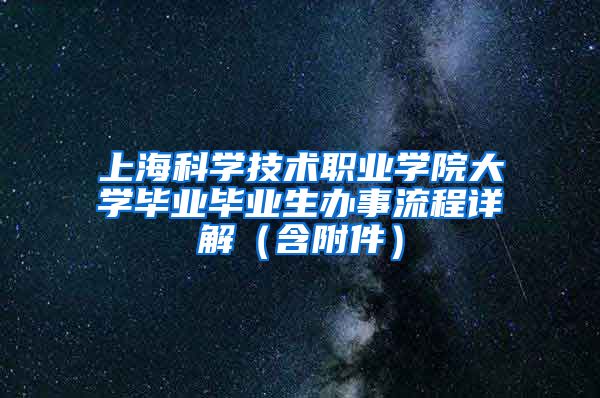 上海科学技术职业学院大学毕业毕业生办事流程详解（含附件）